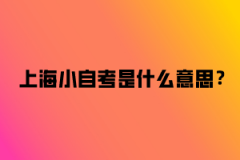 上海小自考是什么意思？